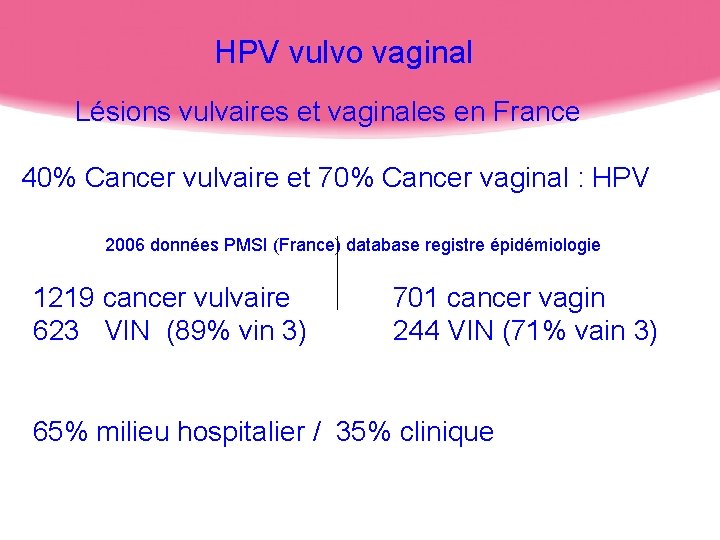 HPV vulvo vaginal

Lésions vulvaires et vaginales en France

40% Cancer vulvaire et 70% Cancer vaginal : HPV

2006 données PMSI (France) database registre épidémiologie

1219 cancer vulvaire
623 VIN (89% vin 3)

701 cancer vagin
244 VIN (71% vain 3)

65% milieu hospitalier / 35% clinique